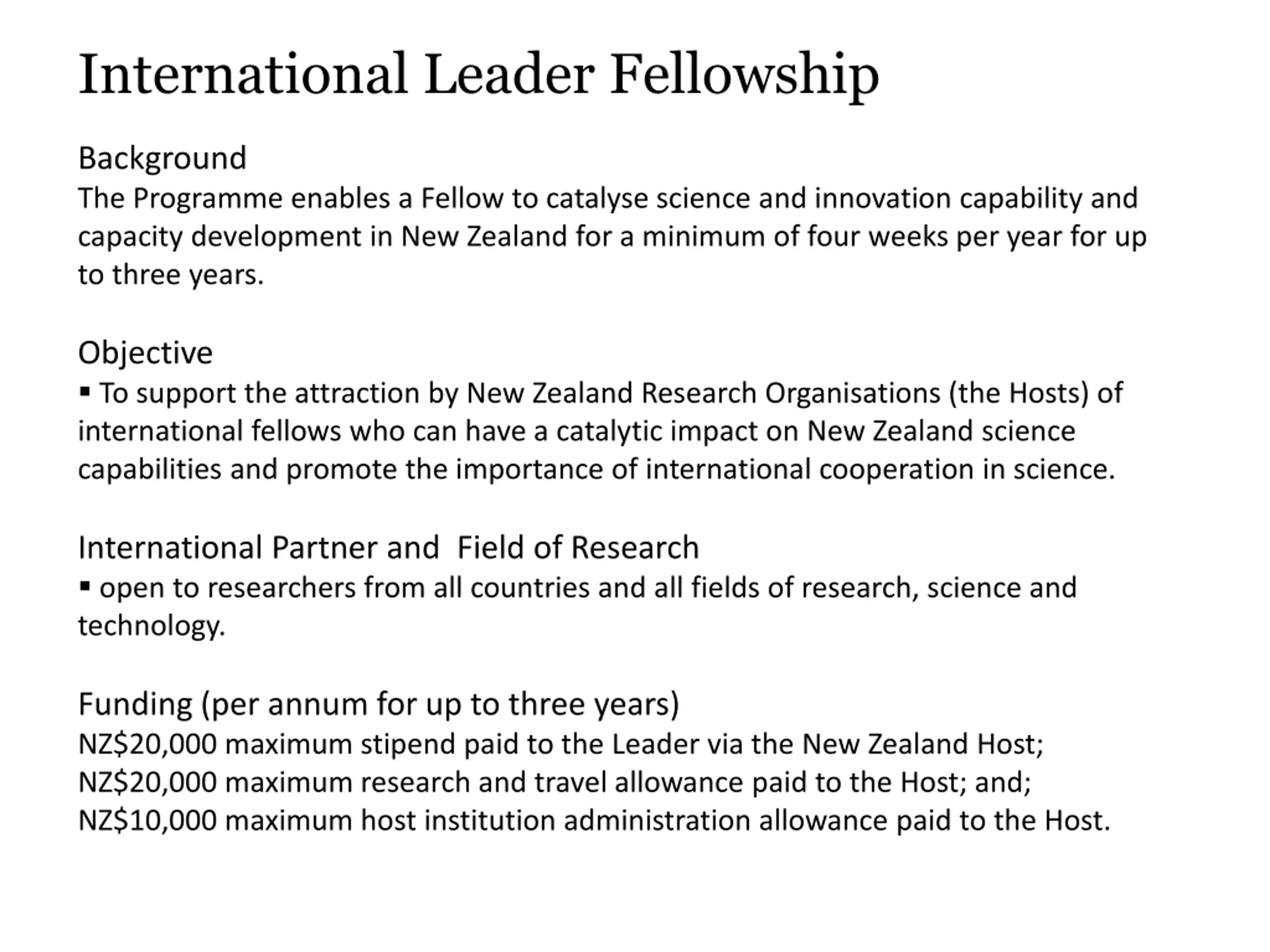 International Leader Fellowship

Background
The Programme enables a Fellow to catalyse science and innovation capability and capacity development in New Zealand for a minimum of four weeks per year for up to three years.

Objective
▪ To support the attraction by New Zealand Research Organisations (the Hosts) of international fellows who can have a catalytic impact on New Zealand science capabilities and promote the importance of international cooperation in science.

International Partner and  Field of Research
▪ open to researchers from all countries and all fields of research, science and technology.

Funding (per annum for up to three years)
NZ\$20,000 maximum stipend paid to the Leader via the New Zealand Host;
NZ\$20,000 maximum research and travel allowance paid to the Host; and;
NZ\$10,000 maximum host institution administration allowance paid to the Host.